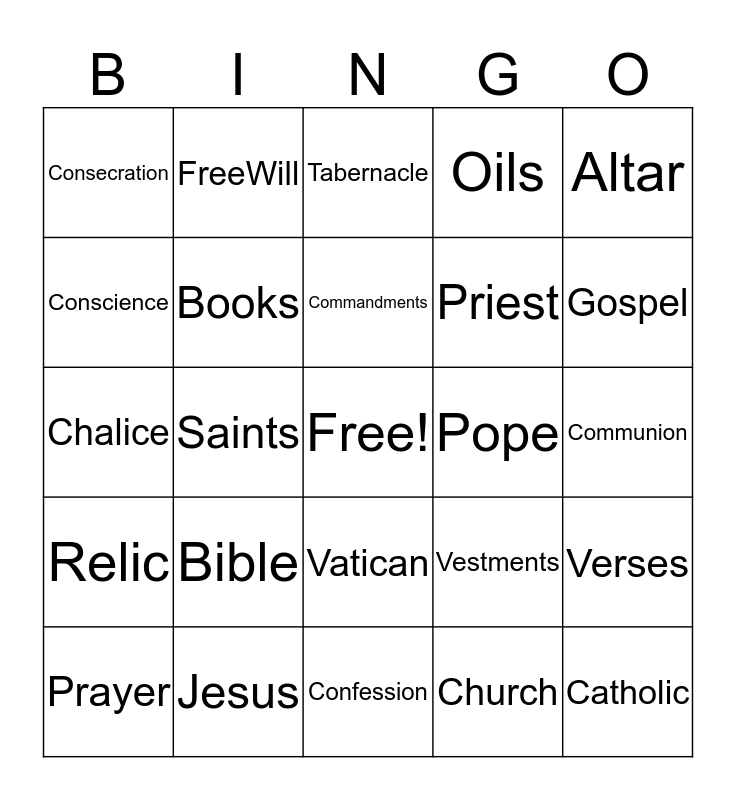 | B | I | N | G | O |
|---|---|---|---|---|
| Consecration | FreeWill | Tabernacle | Oils | Altar |
| Conscience | Books | Commandments | Priest | Gospel |
| Chalice | Saints | Free! | Pope | Communion |
| Relic | Bible | Vatican | Vestments | Verses |
| Prayer | Jesus | Confession | Church | Catholic |